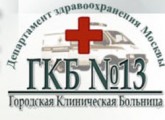 Департамент здравоохранения Москвы
ГКБ №13
Городская Клиническая Больница